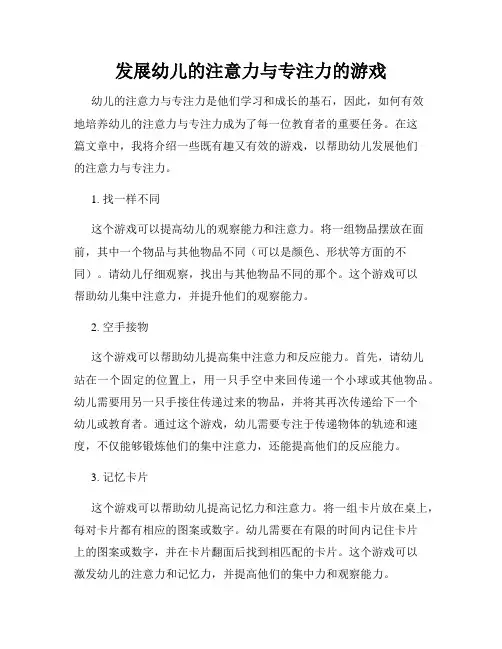 发展幼儿的注意力与专注力的游戏

幼儿的注意力与专注力是他们学习和成长的基石，因此，如何有效地培养幼儿的注意力与专注力成为了每一位教育者的重要任务。在这篇文章中，我将介绍一些既有趣又有效的游戏，以帮助幼儿发展他们的注意力与专注力。

1. 找一样不同

这个游戏可以提高幼儿的观察能力和注意力。将一组物品摆放在面前，其中一个物品与其他物品不同（可以是颜色、形状等方面的不同）。请幼儿仔细观察，找出与其他物品不同的那个。这个游戏可以帮助幼儿集中注意力，并提升他们的观察能力。

2. 空手接物

这个游戏可以帮助幼儿提高集中注意力和反应能力。首先，请幼儿站在一个固定的位置上，用一只手空中来回传递一个小球或其他物品。幼儿需要用另一只手接住传递过来的物品，并将其再次传递给下一个幼儿或教育者。通过这个游戏，幼儿需要专注于传递物体的轨迹和速度，不仅能够锻炼他们的集中注意力，还能提高他们的反应能力。

3. 记忆卡片

这个游戏可以帮助幼儿提高记忆力和注意力。将一组卡片放在桌上，每对卡片都有相应的图案或数字。幼儿需要在有限的时间内记住卡片上的图案或数字，并在卡片翻面后找到相匹配的卡片。这个游戏可以激发幼儿的注意力和记忆力，并提高他们的集中力和观察能力。